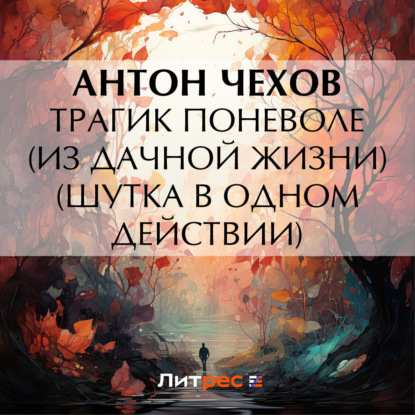 АНТОН ЧЕХОВ
ТРАГИК ПОНЕВОЛЕ (ИЗ ДАЧНОЙ ЖИЗНИ) (ШУТКА В ОДНОМ ДЕЙСТВИИ)

Литрес